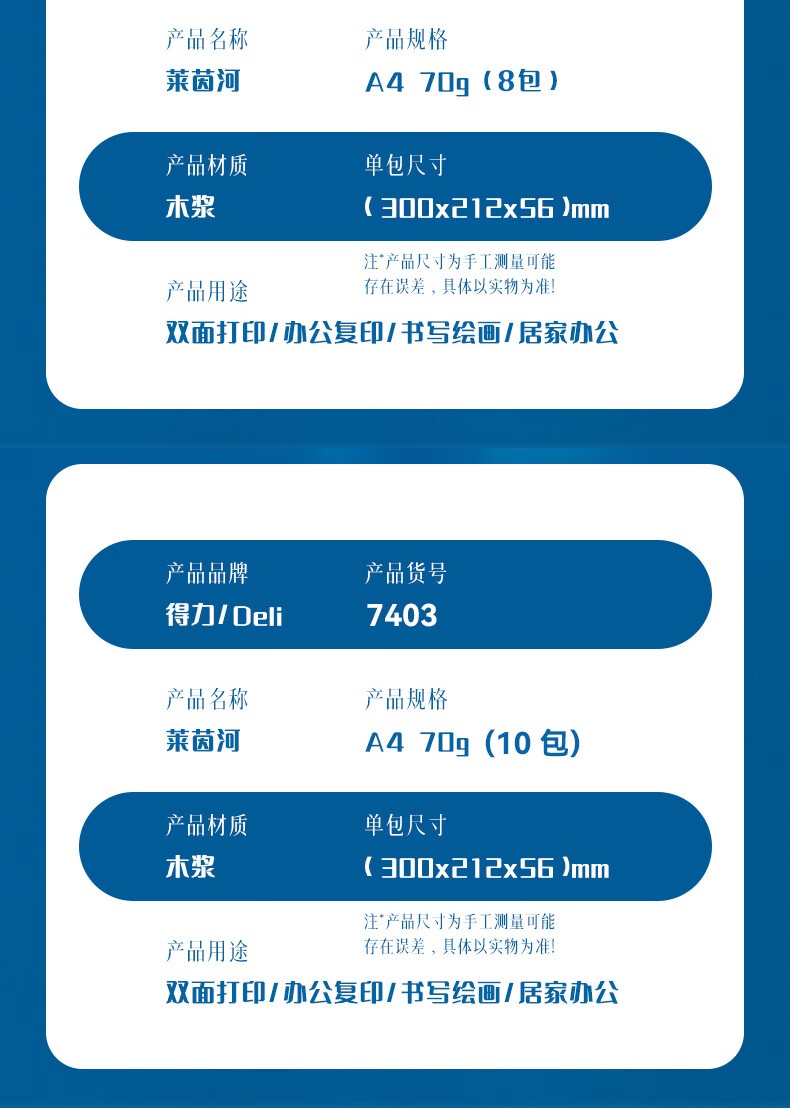 产品名称
莱茵河

产品规格
A4 70g（8包）

产品材质
木浆

单包尺寸
（300x212x56）mm

注*产品尺寸为手工测量可能存在误差，具体以实物为准！

产品用途
双面打印/办公复印/书写绘画/居家办公

产品品牌
得力/Deli

产品货号
7403

产品名称
莱茵河

产品规格
A4 70g（10包）

产品材质
木浆

单包尺寸
（300x212x56）mm

注*产品尺寸为手工测量可能存在误差，具体以实物为准！

产品用途
双面打印/办公复印/书写绘画/居家办公